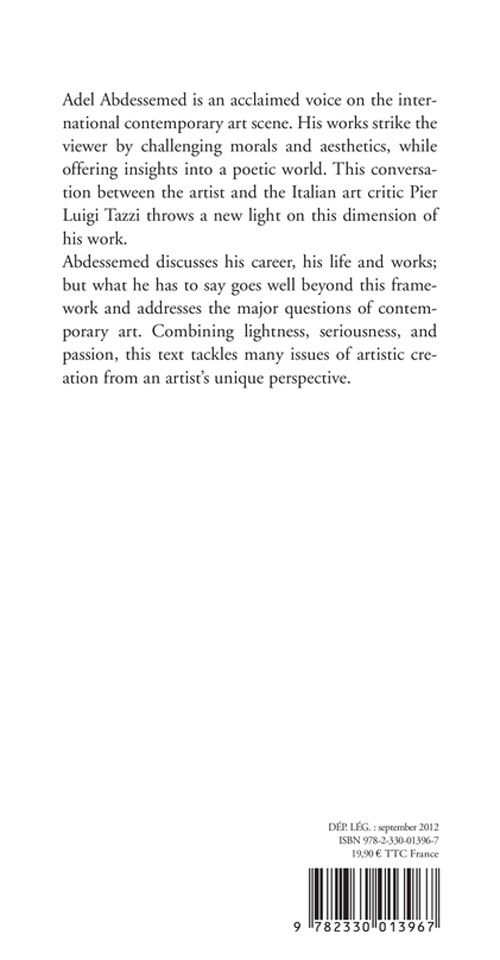 Adel Abdessemed is an acclaimed voice on the international contemporary art scene. His works strike the viewer by challenging morals and aesthetics, while offering insights into a poetic world. This conversation between the artist and the Italian art critic Pier Luigi Tazzi throws a new light on this dimension of his work.
Abdessemed discusses his career, his life and works; but what he has to say goes well beyond this framework and addresses the major questions of contemporary art. Combining lightness, seriousness, and passion, this text tackles many issues of artistic creation from an artist's unique perspective.

DÉP. LÉG. : september 2012
ISBN 978-2-330-01396-7
19,90 € TTC France

9 782330 013967